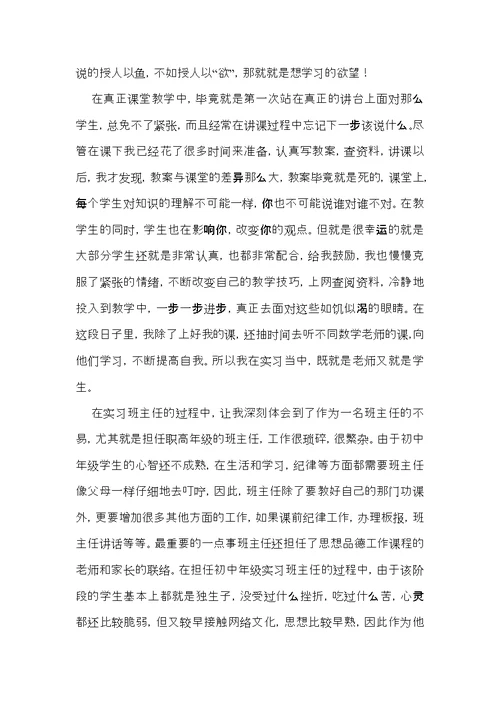 说的授人以鱼，不如授人以“欲”，那就就是想学习的欲望！

在真正课堂教学中，毕竟就是第一次站在真正的讲台上面对那么学生，总免不了紧张，而且经常在讲课过程中忘记下一步该说什么。尽管在课下我已经花了很多时间来准备，认真写教案，查资料，讲课以后，我才发现，教案与课堂的差异那么大，教案毕竟就是死的，课堂上，每个学生对知识的理解不可能一样，你也不可能说谁对谁不对。在教学生的同时，学生也在影响你，改变你的观点。但就是很幸运的就是大部分学生还就是非常认真，也都非常配合，给我鼓励，我也慢慢克服了紧张的情绪，不断改变自己的教学技巧，上网查阅资料，冷静地投入到教学中，一步一步进步，真正去面对这些如饥似渴的眼睛。在这段日子里，我除了上好我的课，还抽时间去听不同数学老师的课，向他们学习，不断提高自我。所以我在实习当中，既就是老师又就是学生。

在实习班主任的过程中，让我深刻体会到了作为一名班主任的不易，尤其就是担任职高年级的班主任，工作很琐碎，很繁杂。由于初中年级学生的心智还不成熟，在生活和学习，纪律等方面都需要班主任像父母一样仔细地去叮咛，因此，班主任除了要教好自己的那门功课外，更要增加很多其他方面的工作，如果课前纪律工作，办理板报，班主任讲话等等。最重要的一点事班主任还担任了思想品德工作课程的老师和家长的联络。在担任初中年级实习班主任的过程中，由于该阶段的学生基本上都就是独生子，没受过什么挫折，吃过什么苦，心灵都还比较脆弱，但又较早接触网络文化，思想比较早熟，因此作为他